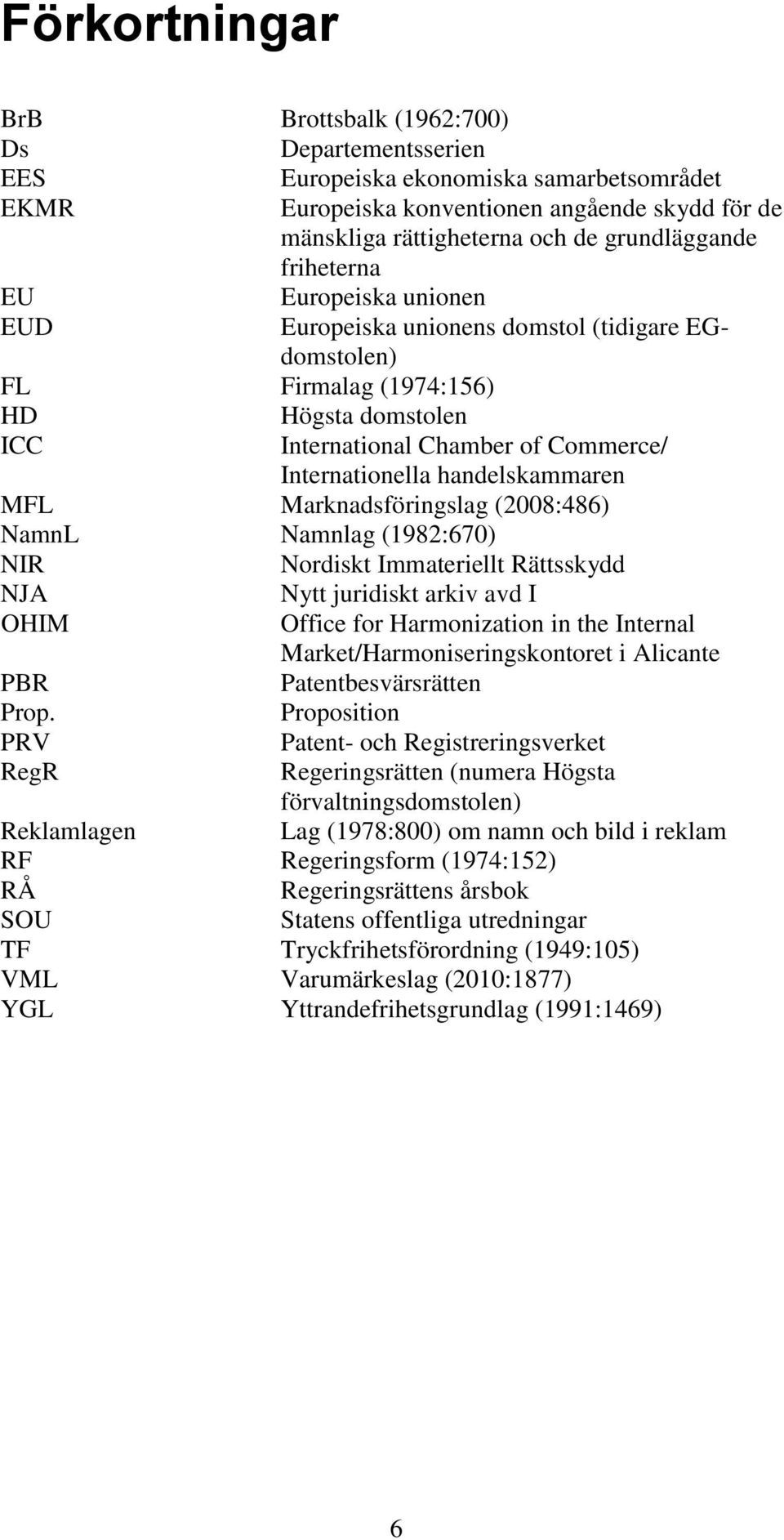 Förkortningar

| | |
|---|---|
| BrB | Brottsbalk (1962:700) |
| Ds | Departementsserien |
| EES | Europeiska ekonomiska samarbetsområdet |
| EKMR | Europeiska konventionen angående skydd för de mänskliga rättigheterna och de grundläggande friheterna |
| EU | Europeiska unionen |
| EUD | Europeiska unionens domstol (tidigare EG-domstolen) |
| FL | Firmalag (1974:156) |
| HD | Högsta domstolen |
| ICC | International Chamber of Commerce/ Internationella handelskammaren |
| MFL | Marknadsföringslag (2008:486) |
| NamnL | Namnlag (1982:670) |
| NIR | Nordiskt Immateriellt Rättsskydd |
| NJA | Nytt juridiskt arkiv avd I |
| OHIM | Office for Harmonization in the Internal Market/Harmoniseringskontoret i Alicante |
| PBR | Patentbesvärsrätten |
| Prop. | Proposition |
| PRV | Patent- och Registreringsverket |
| RegR | Regeringsrätten (numera Högsta förvaltningsdomstolen) |
| Reklamlagen | Lag (1978:800) om namn och bild i reklam |
| RF | Regeringsform (1974:152) |
| RÅ | Regeringsrättens årsbok |
| SOU | Statens offentliga utredningar |
| TF | Tryckfrihetsförordning (1949:105) |
| VML | Varumärkeslag (2010:1877) |
| YGL | Yttrandefrihetsgrundlag (1991:1469) |

6